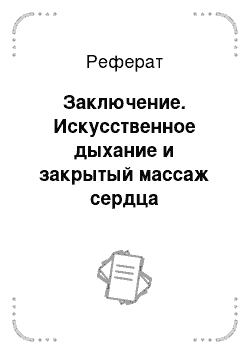 Реферат

Заключение. Искусственное дыхание и закрытый массаж сердца